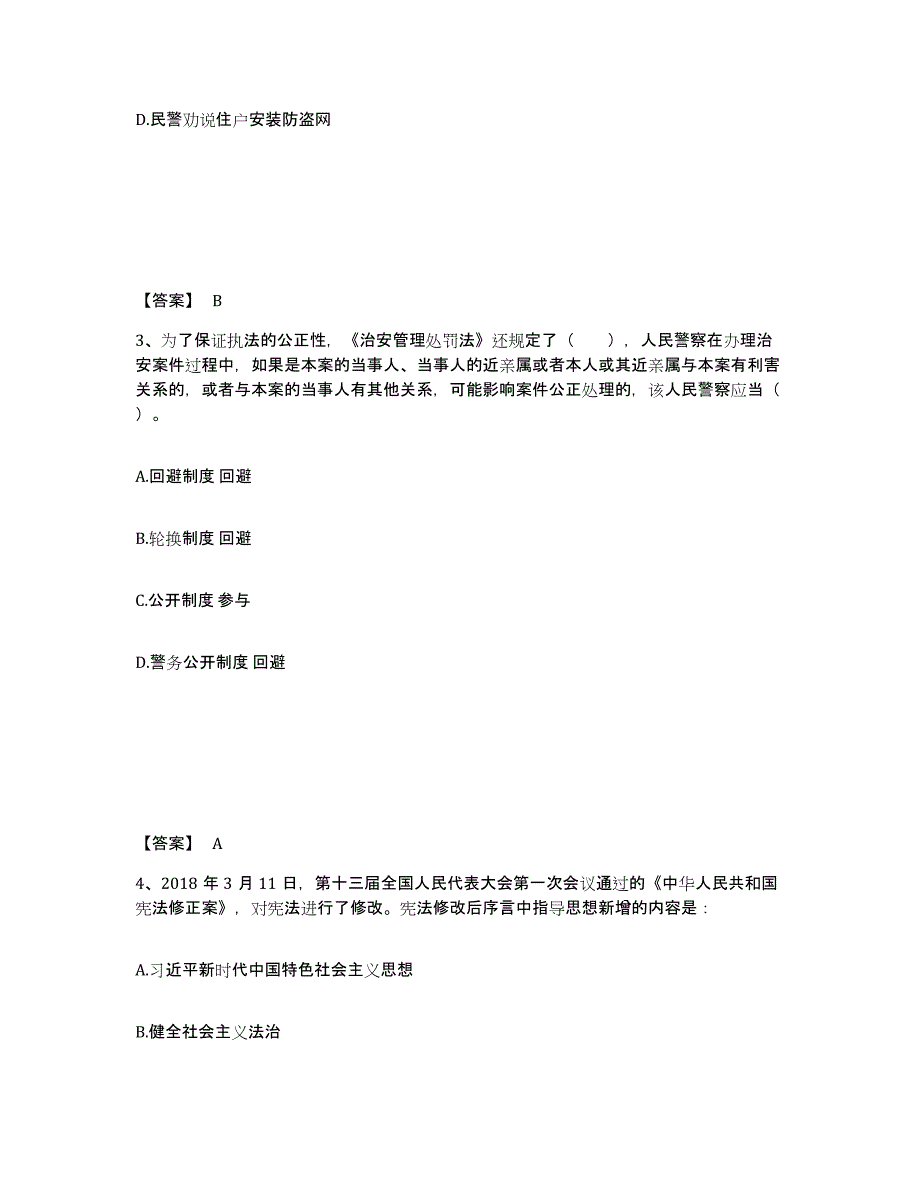 D.民警劝说住户安装防盗网

【答案】 B

3、为了保证执法的公正性，《治安管理处罚法》还规定了（　　），人民警察在办理治安案件过程中，如果是本案的当事人、当事人的近亲属或者本人或其近亲属与本案有利害关系的，或者与本案的当事人有其他关系，可能影响案件公正处理的，该人民警察应当（　　）。

A.回避制度 回避

B.轮换制度 回避

C.公开制度 参与

D.警务公开制度 回避

【答案】 A

4、2018 年 3 月 11 日，第十三届全国人民代表大会第一次会议通过的《中华人民共和国宪法修正案》，对宪法进行了修改。宪法修改后序言中指导思想新增的内容是：

A.习近平新时代中国特色社会主义思想

B.健全社会主义法治